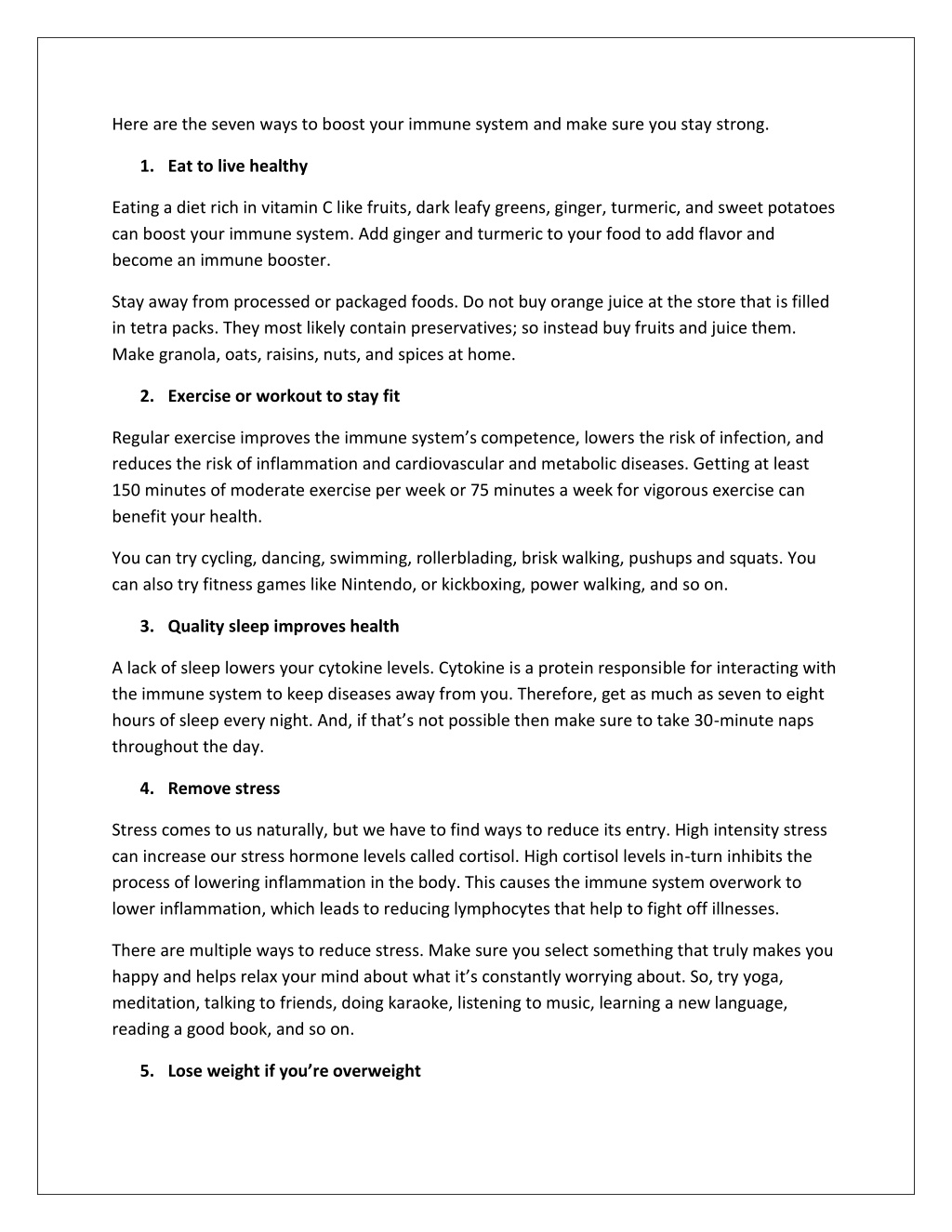 Here are the seven ways to boost your immune system and make sure you stay strong.

1. Eat to live healthy

Eating a diet rich in vitamin C like fruits, dark leafy greens, ginger, turmeric, and sweet potatoes can boost your immune system. Add ginger and turmeric to your food to add flavor and become an immune booster.

Stay away from processed or packaged foods. Do not buy orange juice at the store that is filled in tetra packs. They most likely contain preservatives; so instead buy fruits and juice them. Make granola, oats, raisins, nuts, and spices at home.

2. Exercise or workout to stay fit

Regular exercise improves the immune system's competence, lowers the risk of infection, and reduces the risk of inflammation and cardiovascular and metabolic diseases. Getting at least 150 minutes of moderate exercise per week or 75 minutes a week for vigorous exercise can benefit your health.

You can try cycling, dancing, swimming, rollerblading, brisk walking, pushups and squats. You can also try fitness games like Nintendo, or kickboxing, power walking, and so on.

3. Quality sleep improves health

A lack of sleep lowers your cytokine levels. Cytokine is a protein responsible for interacting with the immune system to keep diseases away from you. Therefore, get as much as seven to eight hours of sleep every night. And, if that's not possible then make sure to take 30-minute naps throughout the day.

4. Remove stress

Stress comes to us naturally, but we have to find ways to reduce its entry. High intensity stress can increase our stress hormone levels called cortisol. High cortisol levels in-turn inhibits the process of lowering inflammation in the body. This causes the immune system overwork to lower inflammation, which leads to reducing lymphocytes that help to fight off illnesses.

There are multiple ways to reduce stress. Make sure you select something that truly makes you happy and helps relax your mind about what it's constantly worrying about. So, try yoga, meditation, talking to friends, doing karaoke, listening to music, learning a new language, reading a good book, and so on.

5. Lose weight if you're overweight